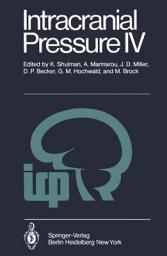 Intracranial Pressure IV

Edited by K. Shulman, A. Marmarou, J. D. Miller, D. P. Becker, G. M. Hochwald, and M. Brock

icp

Springer-Verlag
Berlin Heidelberg New York